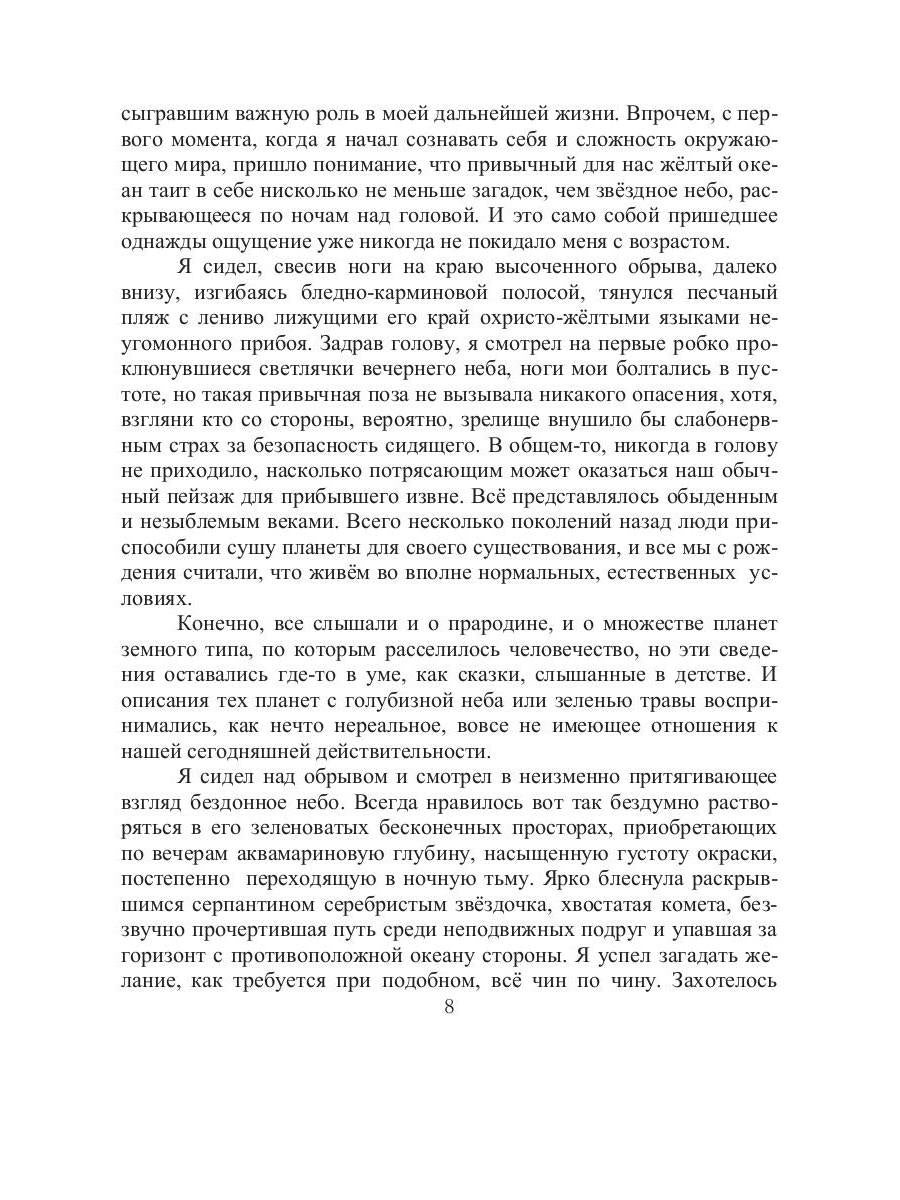 сыгравшим важную роль в моей дальнейшей жизни. Впрочем, с первого момента, когда я начал сознавать себя и сложность окружающего мира, пришло понимание, что привычный для нас жёлтый океан таит в себе нисколько не меньше загадок, чем звёздное небо, раскрывающееся по ночам над головой. И это само собой пришедшее однажды ощущение уже никогда не покидало меня с возрастом.

Я сидел, свесив ноги на краю высоченного обрыва, далеко внизу, изгибаясь бледно-карминовой полосой, тянулся песчаный пляж с лениво лижущими его край охристо-жёлтыми языками неугомонного прибоя. Задрав голову, я смотрел на первые робко проклюнувшиеся светлячки вечернего неба, ноги мои болтались в пустоте, но такая привычная поза не вызывала никакого опасения, хотя, взгляни кто со стороны, вероятно, зрелище внушило бы слабонервным страх за безопасность сидящего. В общем-то, никогда в голову не приходило, насколько потрясающим может оказаться наш обычный пейзаж для прибывшего извне. Всё представлялось обыденным и незыблемым веками. Всего несколько поколений назад люди приспособили сушу планеты для своего существования, и все мы с рождения считали, что живём во вполне нормальных, естественных условиях.

Конечно, все слышали и о прародине, и о множестве планет земного типа, по которым расселилось человечество, но эти сведения оставались где-то в уме, как сказки, слышанные в детстве. И описания тех планет с голубизной неба или зеленью травы воспринимались, как нечто нереальное, вовсе не имеющее отношения к нашей сегодняшней действительности.

Я сидел над обрывом и смотрел в неизменно притягивающее взгляд бездонное небо. Всегда нравилось вот так бездумно растворяться в его зеленоватых бесконечных просторах, приобретающих по вечерам аквамариновую глубину, насыщенную густоту окраски, постепенно переходящую в ночную тьму. Ярко блеснула раскрывшимся серпантином серебристым звёздочка, хвостатая комета, беззвучно прочертившая путь среди неподвижных подруг и упавшая за горизонт с противоположной океану стороны. Я успел загадать желание, как требуется при подобном, всё чин по чину. Захотелось

8